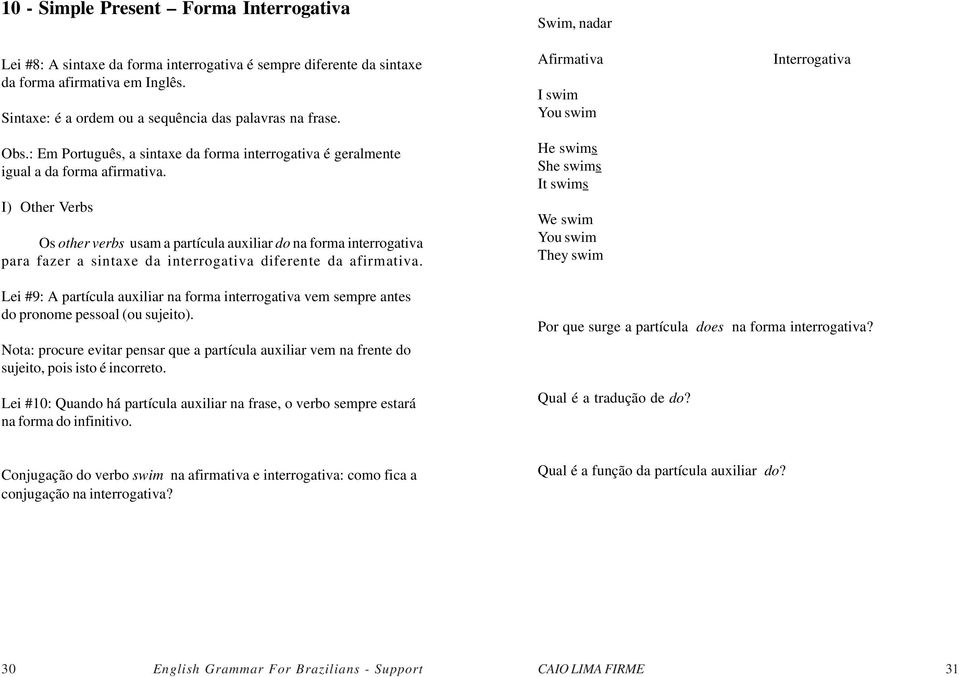 10 - Simple Present – Forma Interrogativa

Lei #8: A sintaxe da forma interrogativa é sempre diferente da sintaxe da forma afirmativa em Inglês.

Sintaxe: é a ordem ou a sequência das palavras na frase.

Obs.: Em Português, a sintaxe da forma interrogativa é geralmente igual a da forma afirmativa.

I) Other Verbs

Os other verbs usam a partícula auxiliar do na forma interrogativa para fazer a sintaxe da interrogativa diferente da afirmativa.

Lei #9: A partícula auxiliar na forma interrogativa vem sempre antes do pronome pessoal (ou sujeito).

Nota: procure evitar pensar que a partícula auxiliar vem na frente do sujeito, pois isto é incorreto.

Lei #10: Quando há partícula auxiliar na frase, o verbo sempre estará na forma do infinitivo.

Conjugação do verbo swim na afirmativa e interrogativa: como fica a conjugação na interrogativa?

30 English Grammar For Brazilians - Support

Swim, nadar

Afirmativa Interrogativa

I swim
You swim

He swims
She swims
It swims

We swim
You swim
They swim

Por que surge a partícula does na forma interrogativa?

Qual é a tradução de do?

Qual é a função da partícula auxiliar do?

CAIO LIMA FIRME 31